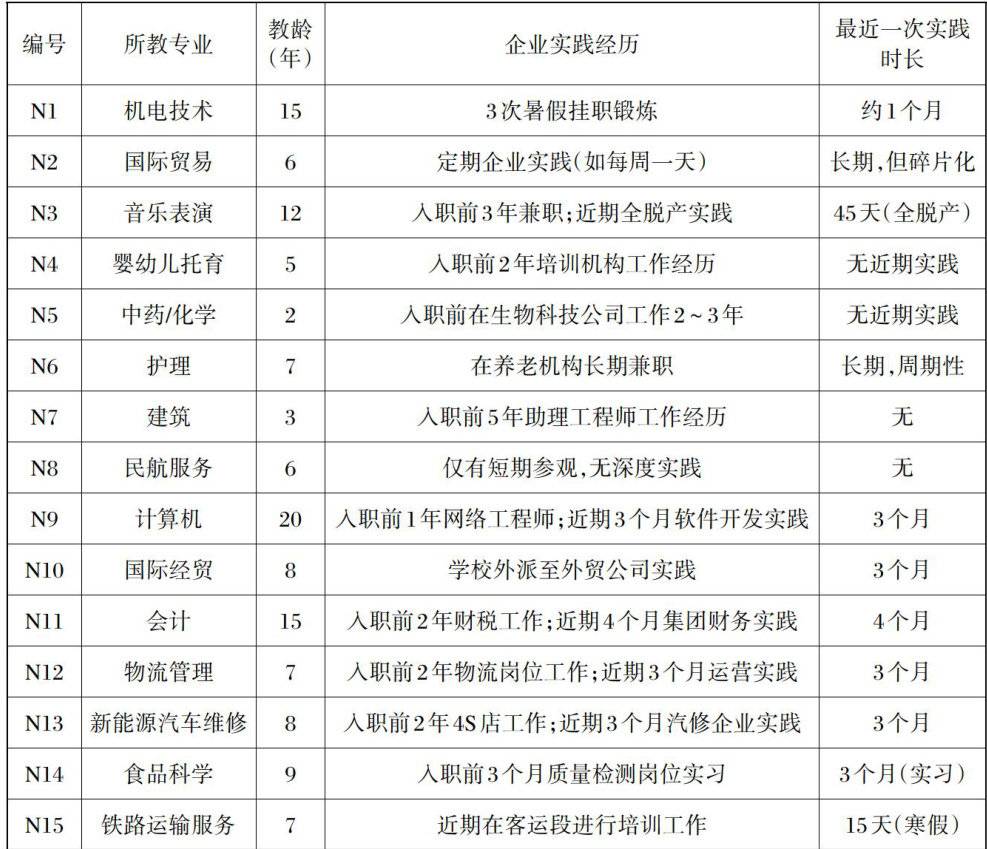 | 编号 | 所教专业 | 教龄（年） | 企业实践经历 | 最近一次实践时长 |
|---|---|---|---|---|
| N1 | 机电技术 | 15 | 3次暑假挂职锻炼 | 约1个月 |
| N2 | 国际贸易 | 6 | 定期企业实践（如每周一天） | 长期，但碎片化 |
| N3 | 音乐表演 | 12 | 入职前3年兼职；近期全脱产实践 | 45天（全脱产） |
| N4 | 婴幼儿托育 | 5 | 入职前2年培训机构工作经历 | 无近期实践 |
| N5 | 中药/化学 | 2 | 入职前在生物科技公司工作2～3年 | 无近期实践 |
| N6 | 护理 | 7 | 在养老机构长期兼职 | 长期，周期性 |
| N7 | 建筑 | 3 | 入职前5年助理工程师工作经历 | 无 |
| N8 | 民航服务 | 6 | 仅有短期参观，无深度实践 | 无 |
| N9 | 计算机 | 20 | 入职前1年网络工程师；近期3个月软件开发实践 | 3个月 |
| N10 | 国际经贸 | 8 | 学校外派至外贸公司实践 | 3个月 |
| N11 | 会计 | 15 | 入职前2年财税工作；近期4个月集团财务实践 | 4个月 |
| N12 | 物流管理 | 7 | 入职前2年物流岗位工作；近期3个月运营实践 | 3个月 |
| N13 | 新能源汽车维修 | 8 | 入职前2年4S店工作；近期3个月汽修企业实践 | 3个月 |
| N14 | 食品科学 | 9 | 入职前3个月质量检测岗位实习 | 3个月（实习） |
| N15 | 铁路运输服务 | 7 | 近期在客运段进行培训工作 | 15天（寒假） |